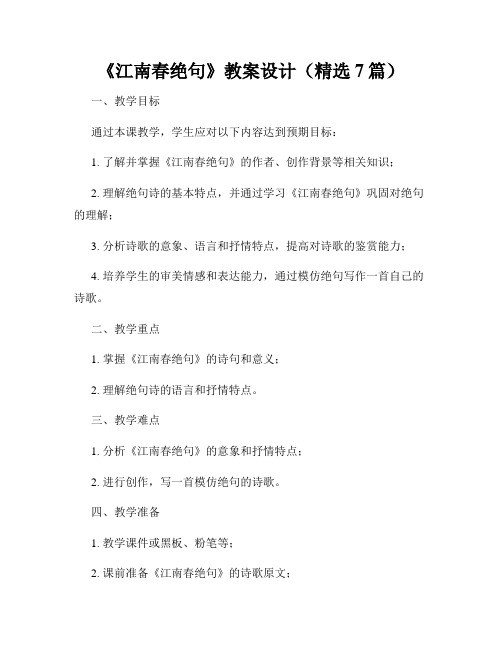 《江南春绝句》教案设计（精选 7 篇）

一、教学目标

通过本课教学，学生应对以下内容达到预期目标：

1. 了解并掌握《江南春绝句》的作者、创作背景等相关知识；

2. 理解绝句诗的基本特点，并通过学习《江南春绝句》巩固对绝句的理解；

3. 分析诗歌的意象、语言和抒情特点，提高对诗歌的鉴赏能力；

4. 培养学生的审美情感和表达能力，通过模仿绝句写作一首自己的诗歌。

二、教学重点

1. 掌握《江南春绝句》的诗句和意义；

2. 理解绝句诗的语言和抒情特点。

三、教学难点

1. 分析《江南春绝句》的意象和抒情特点；

2. 进行创作，写一首模仿绝句的诗歌。

四、教学准备

1. 教学课件或黑板、粉笔等；

2. 课前准备《江南春绝句》的诗歌原文；